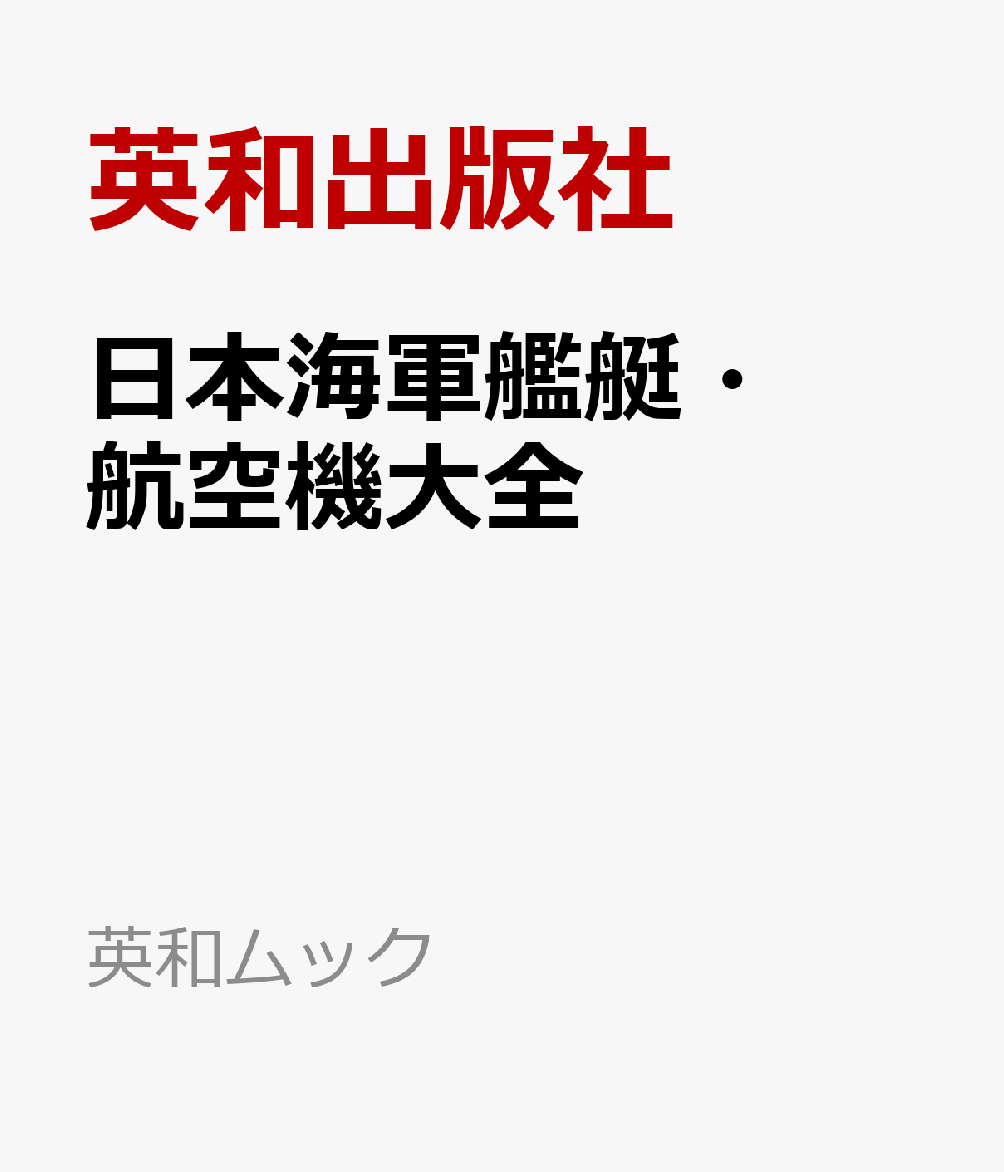 英和出版社

日本海軍艦艇・航空機大全

英和ムック